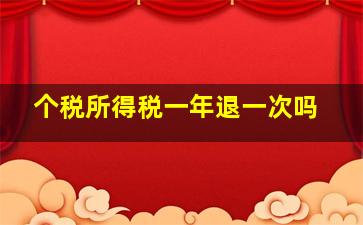 个税所得税一年退一次吗